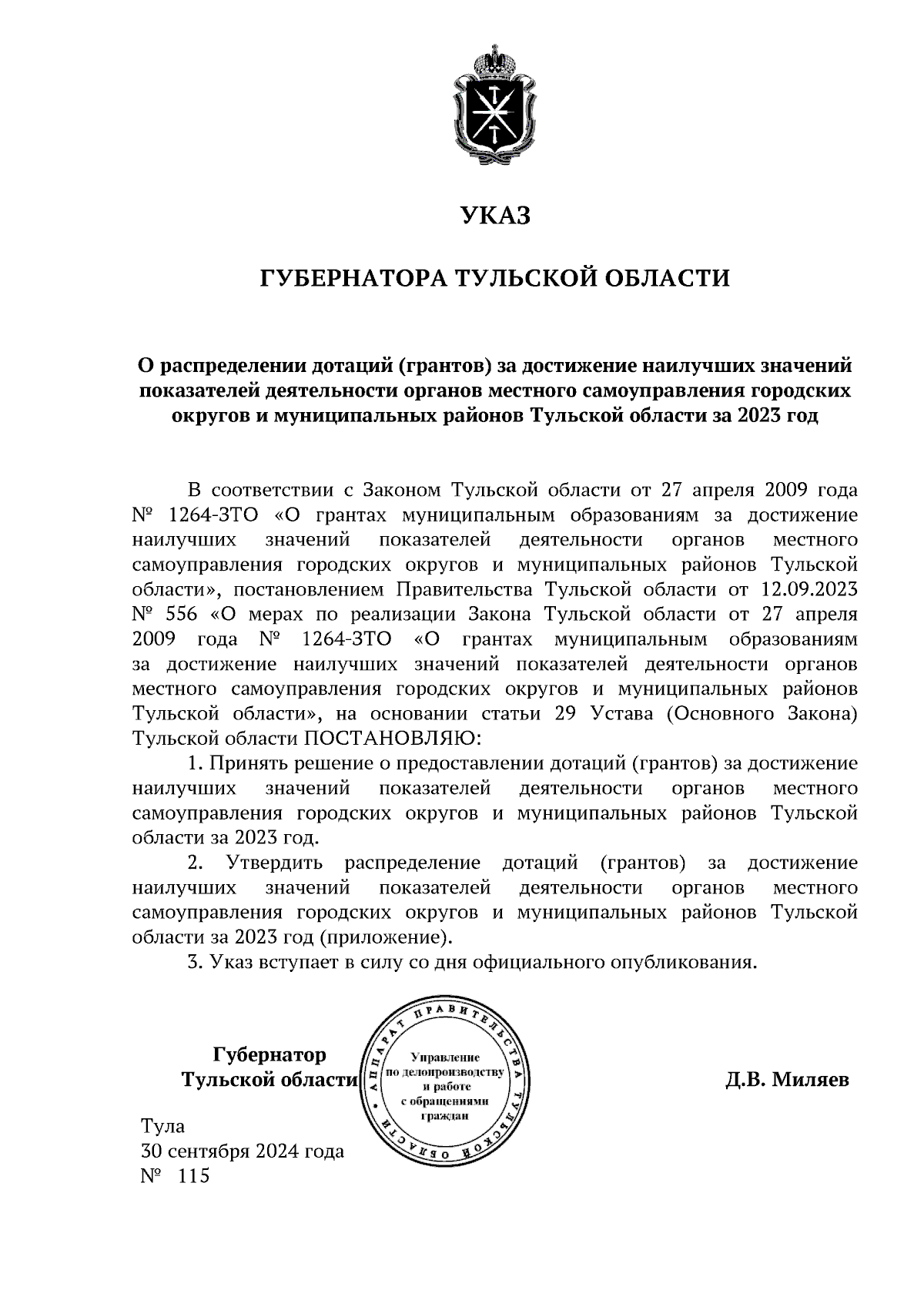 УКАЗ

ГУБЕРНАТОРА ТУЛЬСКОЙ ОБЛАСТИ

О распределении дотаций (грантов) за достижение наилучших значений показателей деятельности органов местного самоуправления городских округов и муниципальных районов Тульской области за 2023 год

В соответствии с Законом Тульской области от 27 апреля 2009 года № 1264-ЗТО «О грантах муниципальным образованиям за достижение наилучших значений показателей деятельности органов местного самоуправления городских округов и муниципальных районов Тульской области», постановлением Правительства Тульской области от 12.09.2023 № 556 «О мерах по реализации Закона Тульской области от 27 апреля 2009 года № 1264-ЗТО «О грантах муниципальным образованиям за достижение наилучших значений показателей деятельности органов местного самоуправления городских округов и муниципальных районов Тульской области», на основании статьи 29 Устава (Основного Закона) Тульской области ПОСТАНОВЛЯЮ:

1. Принять решение о предоставлении дотаций (грантов) за достижение наилучших значений показателей деятельности органов местного самоуправления городских округов и муниципальных районов Тульской области за 2023 год.

2. Утвердить распределение дотаций (грантов) за достижение наилучших значений показателей деятельности органов местного самоуправления городских округов и муниципальных районов Тульской области за 2023 год (приложение).

3. Указ вступает в силу со дня официального опубликования.

Губернатор Тульской области

АППАРАТ ПРАВИТЕЛЬСТВА ТУЛЬСКОЙ ОБЛАСТИ
Управление по делопроизводству и работе с обращениями граждан

Д.В. Миляев

Тула
30 сентября 2024 года
№ 115